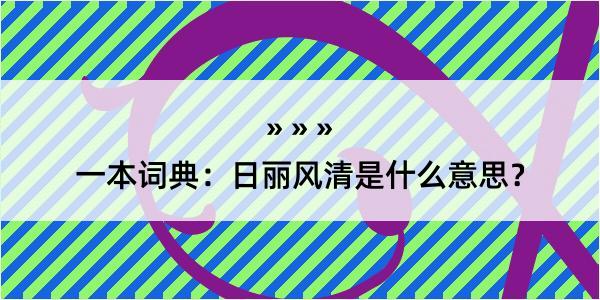 » » »

一本词典：日丽风清是什么意思？